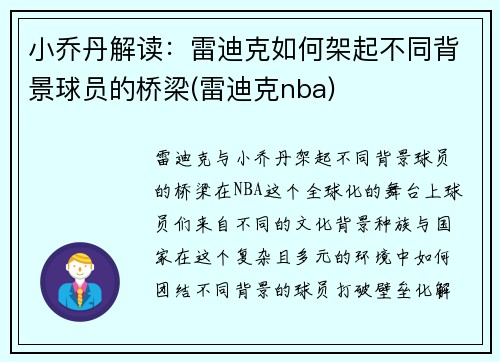 小乔丹解读：雷迪克如何架起不同背景球员的桥梁(雷迪克nba)

雷迪克与小乔丹架起不同背景球员的桥梁在NBA这个全球化的舞台上球员们来自不同的文化背景种族与国家在这个复杂且多元的环境中如何团结不同背景的球员打破壁垒化解